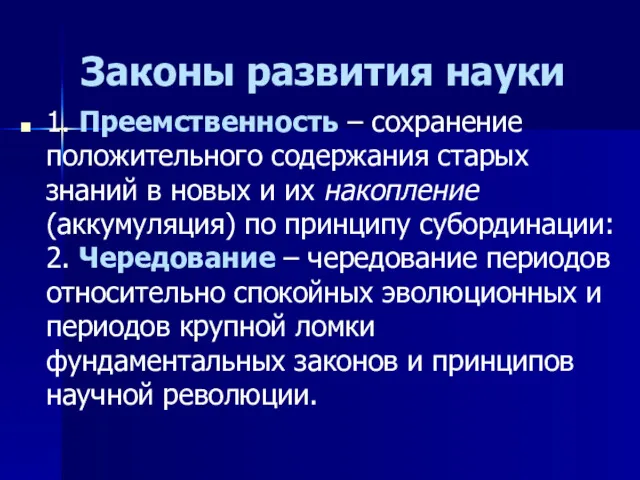 Законы развития науки

1. Преемственность – сохранение положительного содержания старых знаний в новых и их накопление (аккумуляция) по принципу субординации:
2. Чередование – чередование периодов относительно спокойных эволюционных и периодов крупной ломки фундаментальных законов и принципов научной революции.